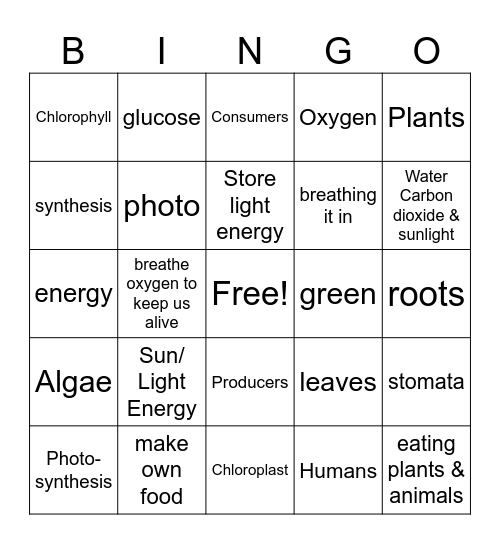 | B | I | N | G | O |
|---|---|---|---|---|
| Chlorophyll | glucose | Consumers | Oxygen | Plants |
| synthesis | photo | Store light energy | breathing it in | Water Carbon dioxide & sunlight |
| energy | breathe oxygen to keep us alive | Free! | green | roots |
| Algae | Sun/ Light Energy | Producers | leaves | stomata |
| Photo-synthesis | make own food | Chloroplast | Humans | eating plants & animals |